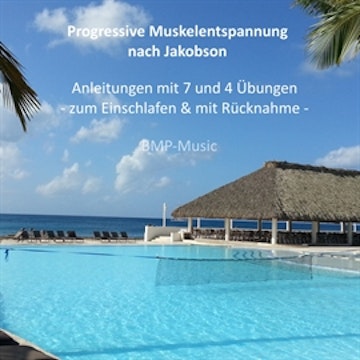 Progressive Muskelentspannung nach Jakobson

Anleitungen mit 7 und 4 Übungen
- zum Einschlafen & mit Rücknahme -

BMP-Music